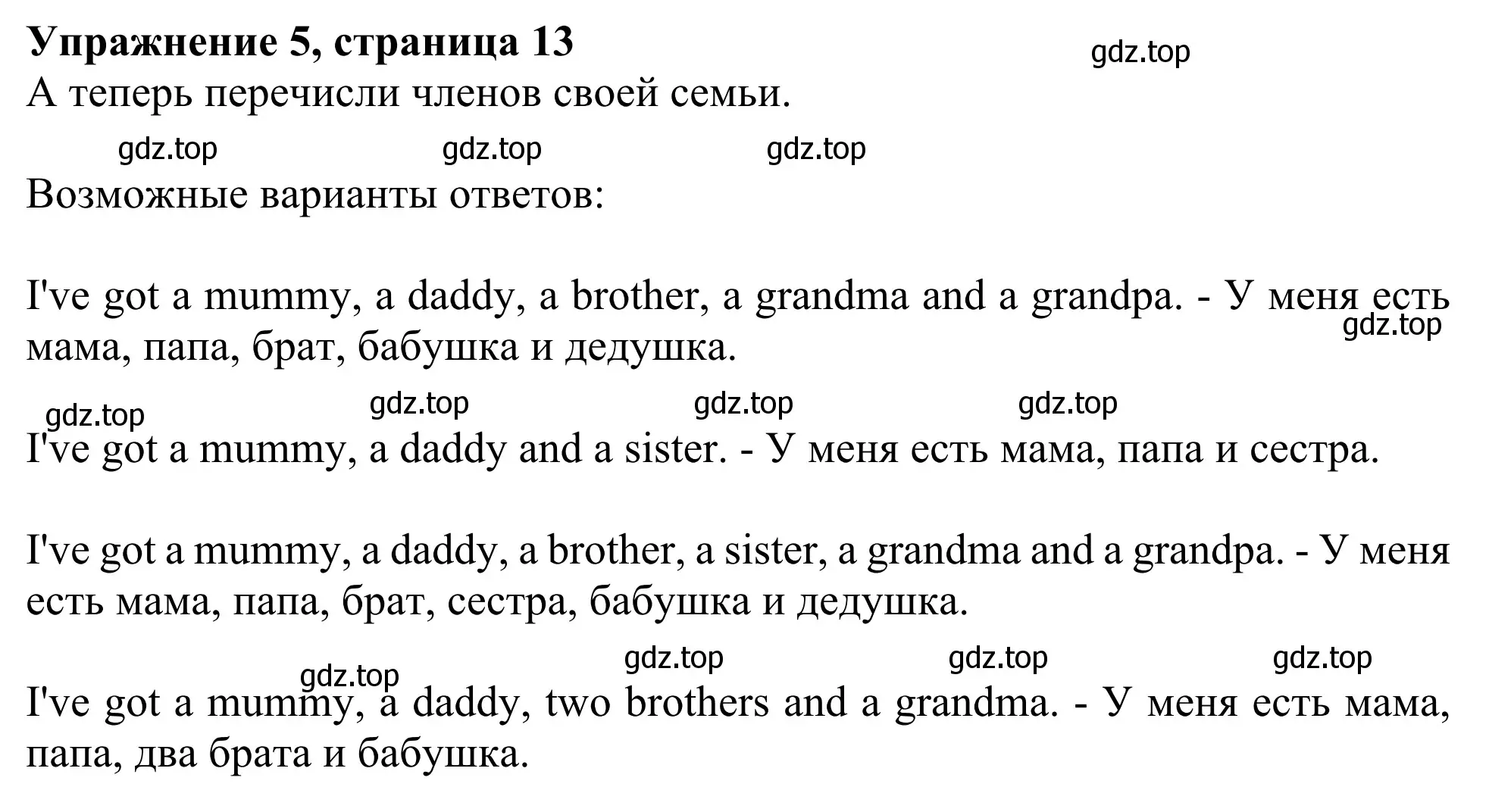 Упражнение 5, страница 13
gdz.top
А теперь перечисли членов своей семьи.

gdz.top gdz.top gdz.top

Возможные варианты ответов:

I've got a mummy, a daddy, a brother, a grandma and a grandpa. - У меня есть мама, папа, брат, бабушка и дедушка.
gdz.top

gdz.top gdz.top gdz.top gdz.top

I've got a mummy, a daddy and a sister. - У меня есть мама, папа и сестра.

I've got a mummy, a daddy, a brother, a sister, a grandma and a grandpa. - У меня есть мама, папа, брат, сестра, бабушка и дедушка.

gdz.top gdz.top gdz.top gdz.top

I've got a mummy, a daddy, two brothers and a grandma. - У меня есть мама, папа, два брата и бабушка.